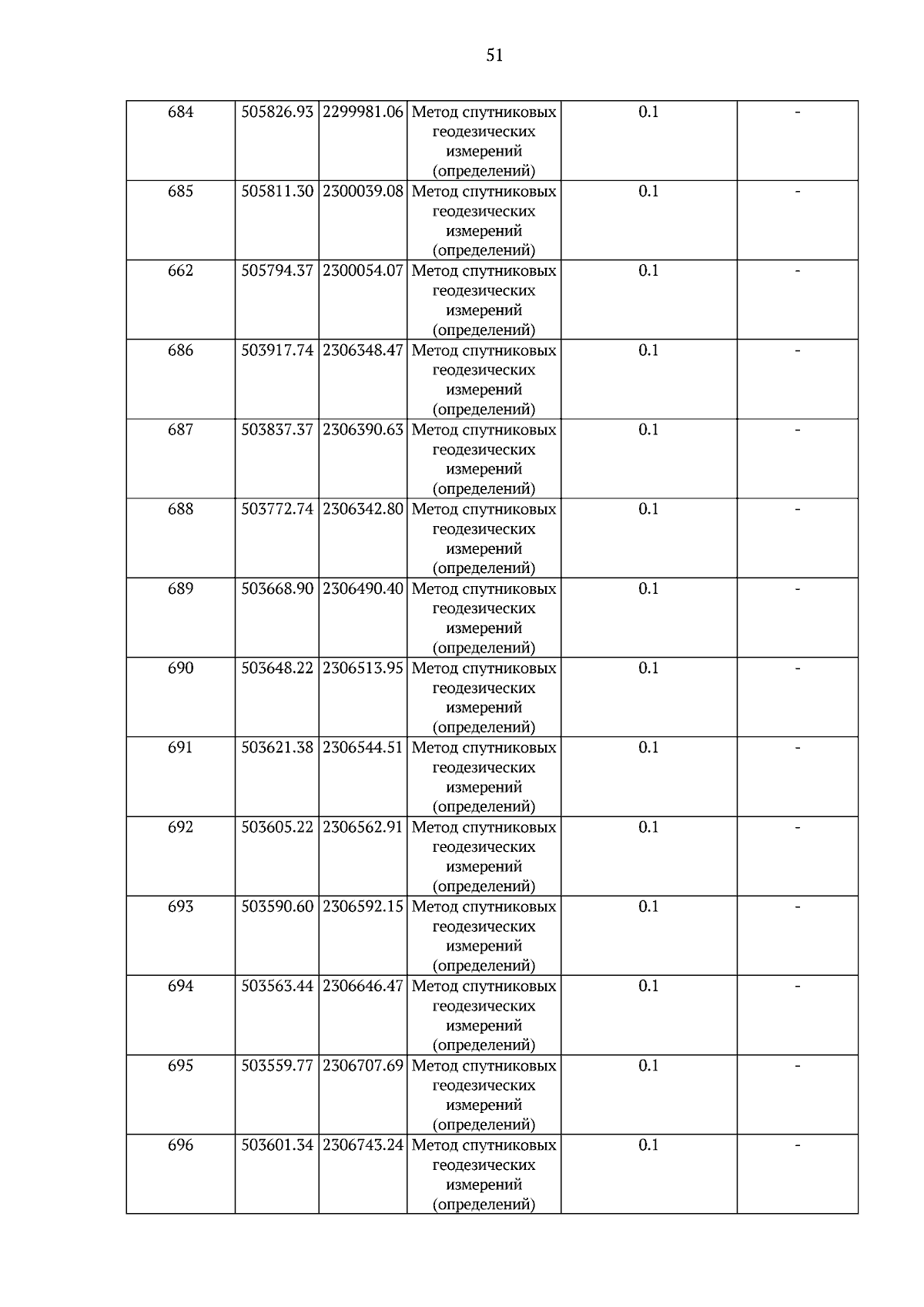 51

| 684 | 505826.93 | 2299981.06 | Метод спутниковых геодезических измерений (определений) | 0.1 | - |
|---|---|---|---|---|---|
| 685 | 505811.30 | 2300039.08 | Метод спутниковых геодезических измерений (определений) | 0.1 | - |
| 662 | 505794.37 | 2300054.07 | Метод спутниковых геодезических измерений (определений) | 0.1 | - |
| 686 | 503917.74 | 2306348.47 | Метод спутниковых геодезических измерений (определений) | 0.1 | - |
| 687 | 503837.37 | 2306390.63 | Метод спутниковых геодезических измерений (определений) | 0.1 | - |
| 688 | 503772.74 | 2306342.80 | Метод спутниковых геодезических измерений (определений) | 0.1 | - |
| 689 | 503668.90 | 2306490.40 | Метод спутниковых геодезических измерений (определений) | 0.1 | - |
| 690 | 503648.22 | 2306513.95 | Метод спутниковых геодезических измерений (определений) | 0.1 | - |
| 691 | 503621.38 | 2306544.51 | Метод спутниковых геодезических измерений (определений) | 0.1 | - |
| 692 | 503605.22 | 2306562.91 | Метод спутниковых геодезических измерений (определений) | 0.1 | - |
| 693 | 503590.60 | 2306592.15 | Метод спутниковых геодезических измерений (определений) | 0.1 | - |
| 694 | 503563.44 | 2306646.47 | Метод спутниковых геодезических измерений (определений) | 0.1 | - |
| 695 | 503559.77 | 2306707.69 | Метод спутниковых геодезических измерений (определений) | 0.1 | - |
| 696 | 503601.34 | 2306743.24 | Метод спутниковых геодезических измерений (определений) | 0.1 | - |